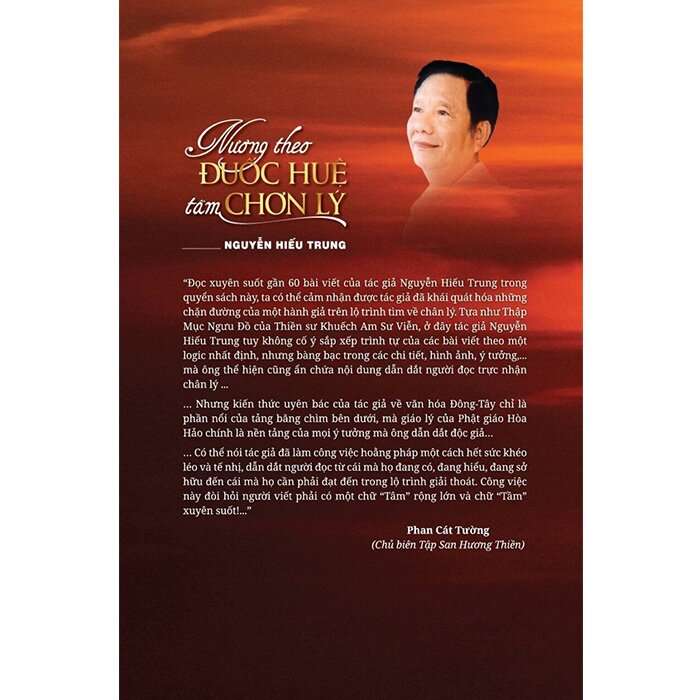 Nương theo ĐUỐC HUỆ tầm CHƠN LÝ

NGUYỄN HIẾU TRUNG

"Đọc xuyên suốt gần 60 bài viết của tác giả Nguyễn Hiếu Trung trong quyển sách này, ta có thể cảm nhận được tác giả đã khái quát hóa những chặn đường của một hành giả trên lộ trình tìm về chân lý. Tựa như Thập Mục Ngưu Đồ của Thiền sư Khuếch Am Sư Viễn, ở đây tác giả Nguyễn Hiếu Trung tuy không cố ý sắp xếp trình tự của các bài viết theo một logic nhất định, nhưng bàng bạc trong các chi tiết, hình ảnh, ý tưởng,... mà ông thể hiện cũng ẩn chứa nội dung dẫn dắt người đọc trực nhận chân lý ...

... Nhưng kiến thức uyên bác của tác giả về văn hóa Đông-Tây chỉ là phần nổi của tảng băng chìm bên dưới, mà giáo lý của Phật giáo Hòa Hảo chính là nền tảng của mọi ý tưởng mà ông dẫn dắt độc giả...

... Có thể nói tác giả đã làm công việc hoằng pháp một cách hết sức khéo léo và tế nhị, dẫn dắt người đọc từ cái mà họ đang có, đang hiểu, đang sở hữu đến cái mà họ cần phải đạt đến trong lộ trình giải thoát. Công việc này đòi hỏi người viết phải có một chữ "Tâm" rộng lớn và chữ "Tầm" xuyên suốt!..."

Phan Cát Tường
(Chủ biên Tập San Hương Thiền)